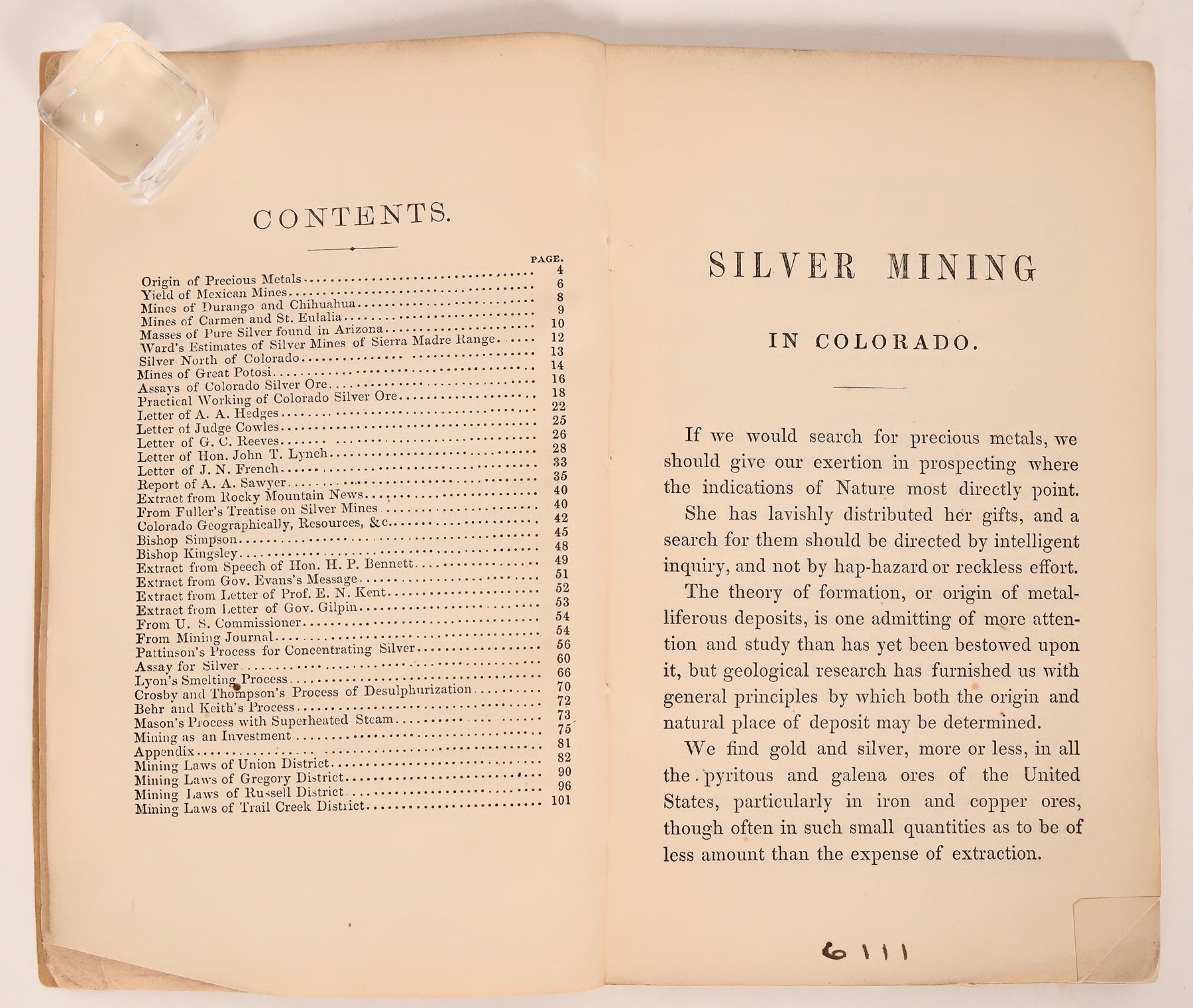 CONTENTS.

PAGE.
Origin of Precious Metals 4
Yield of Mexican Mines 6
Mines of Durango and Chihuahua 8
Mines of Carmen and St. Eulalia 9
Masses of Pure Silver found in Arizona 10
Ward's Estimates of Silver Mines of Sierra Madre Range 12
Silver North of Colorado 13
Mines of Great Potosi 14
Assays of Colorado Silver Ore 16
Practical Working of Colorado Silver Ore 18
Letter of A. A. Hedges 22
Letter of Judge Cowles 25
Letter of G. C. Reeves 26
Letter of Hon. John T. Lynch 28
Letter of J. N. French 33
Report of A. A. Sawyer 35
Extract from Rocky Mountain News 40
From Fuller's Treatise on Silver Mines 40
Colorado Geographically, Resources, &c 42
Bishop Simpson 45
Bishop Kingsley 48
Extract from Speech of Hon. H. P. Bennett 49
Extract from Gov. Evans's Message 51
Extract from Letter of Prof. E. N. Kent 52
Extract from Letter of Gov. Gilpin 53
From U. S. Commissioner 54
From Mining Journal 54
Pattinson's Process for Concentrating Silver 56
Assay for Silver 60
Lyon's Smelting Process 66
Crosby and Thompson's Process of Desulphurization 70
Behr and Keith's Process 72
Mason's Process with Superheated Steam 73
Mining as an Investment 75
Appendix 81
Mining Laws of Union District 82
Mining Laws of Gregory District 90
Mining Laws of Russell District 96
Mining Laws of Trail Creek District 101

SILVER MINING

IN COLORADO.

If we would search for precious metals, we should give our exertion in prospecting where the indications of Nature most directly point.

She has lavishly distributed her gifts, and a search for them should be directed by intelligent inquiry, and not by hap-hazard or reckless effort.

The theory of formation, or origin of metalliferous deposits, is one admitting of more attention and study than has yet been bestowed upon it, but geological research has furnished us with general principles by which both the origin and natural place of deposit may be determined.

We find gold and silver, more or less, in all the pyritous and galena ores of the United States, particularly in iron and copper ores, though often in such small quantities as to be of less amount than the expense of extraction.

6111